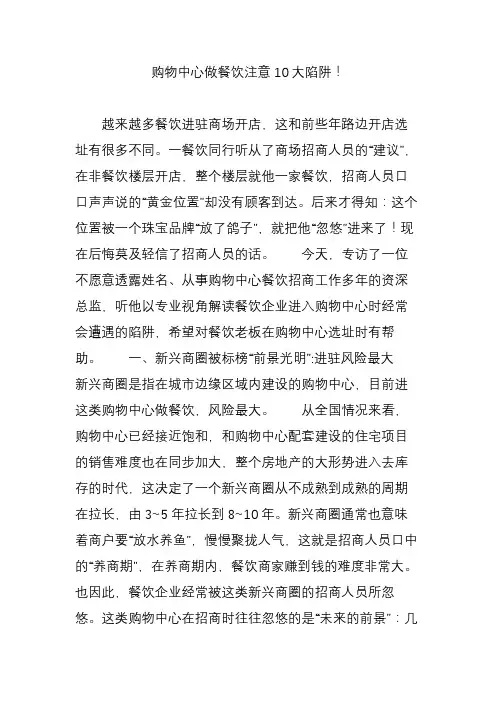 购物中心做餐饮注意 10 大陷阱！

越来越多餐饮进驻商场开店，这和前些年路边开店选址有很多不同。一餐饮同行听从了商场招商人员的“建议”，在非餐饮楼层开店，整个楼层就他一家餐饮，招商人员口口声声说的“黄金位置”却没有顾客到达。后来才得知：这个位置被一个珠宝品牌“放了鸽子”，就把他“忽悠”进来了！现在后悔莫及轻信了招商人员的话。　　今天，专访了一位不愿意透露姓名、从事购物中心餐饮招商工作多年的资深总监，听他以专业视角解读餐饮企业进入购物中心时经常会遭遇的陷阱，希望对餐饮老板在购物中心选址时有帮助。　　一、新兴商圈被标榜“前景光明”:进驻风险最大　新兴商圈是指在城市边缘区域内建设的购物中心，目前进这类购物中心做餐饮，风险最大。　　从全国情况来看，购物中心已经接近饱和，和购物中心配套建设的住宅项目的销售难度也在同步加大，整个房地产的大形势进入去库存的时代，这决定了一个新兴商圈从不成熟到成熟的周期在拉长，由 3~5 年拉长到 8~10 年。新兴商圈通常也意味着商户要“放水养鱼”，慢慢聚拢人气，这就是招商人员口中的“养商期”，在养商期内，餐饮商家赚到钱的难度非常大。也因此，餐饮企业经常被这类新兴商圈的招商人员所忽悠。这类购物中心在招商时往往忽悠的是“未来的前景”：几